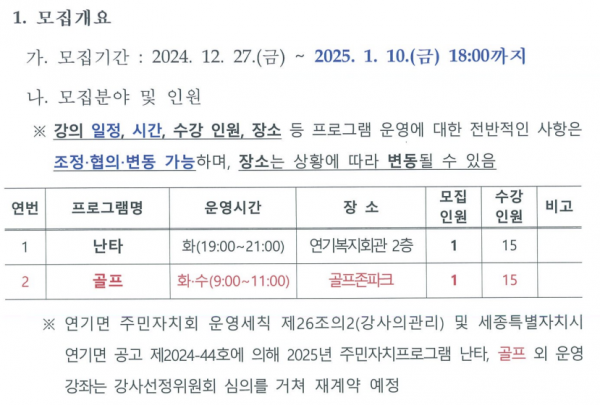 1. 모집개요

가. 모집기간 : 2024. 12. 27.(금) ~ 2025. 1. 10.(금) 18:00까지

나. 모집분야 및 인원

※ 강의 일정, 시간, 수강 인원, 장소 등 프로그램 운영에 대한 전반적인 사항은 조정·협의·변동 가능하며, 장소는 상황에 따라 변동될 수 있음

| 연번 | 프로그램명 | 운영시간 | 장 소 | 모집 인원 | 수강 인원 | 비고 |
|---|---|---|---|---|---|---|
| 1 | 난타 | 화(19:00~21:00) | 연기복지회관 2층 | 1 | 15 | |
| 2 | 골프 | 화·수(9:00~11:00) | 골프존파크 | 1 | 15 | |

※ 연기면 주민자치회 운영세칙 제26조의2(강사의관리) 및 세종특별자치시 연기면 공고 제2024-44호에 의해 2025년 주민자치프로그램 난타, 골프 외 운영 강좌는 강사선정위원회 심의를 거쳐 재계약 예정